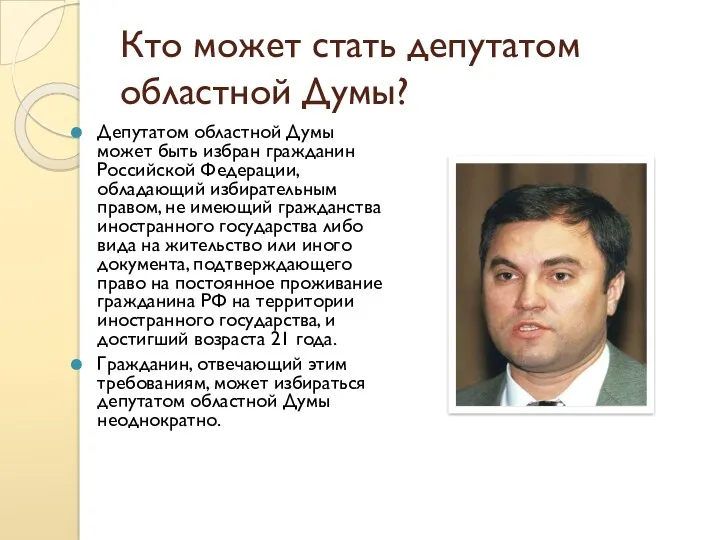 Кто может стать депутатом областной Думы?

Депутатом областной Думы может быть избран гражданин Российской Федерации, обладающий избирательным правом, не имеющий гражданства иностранного государства либо вида на жительство или иного документа, подтверждающего право на постоянное проживание гражданина РФ на территории иностранного государства, и достигший возраста 21 года.

Гражданин, отвечающий этим требованиям, может избираться депутатом областной Думы неоднократно.